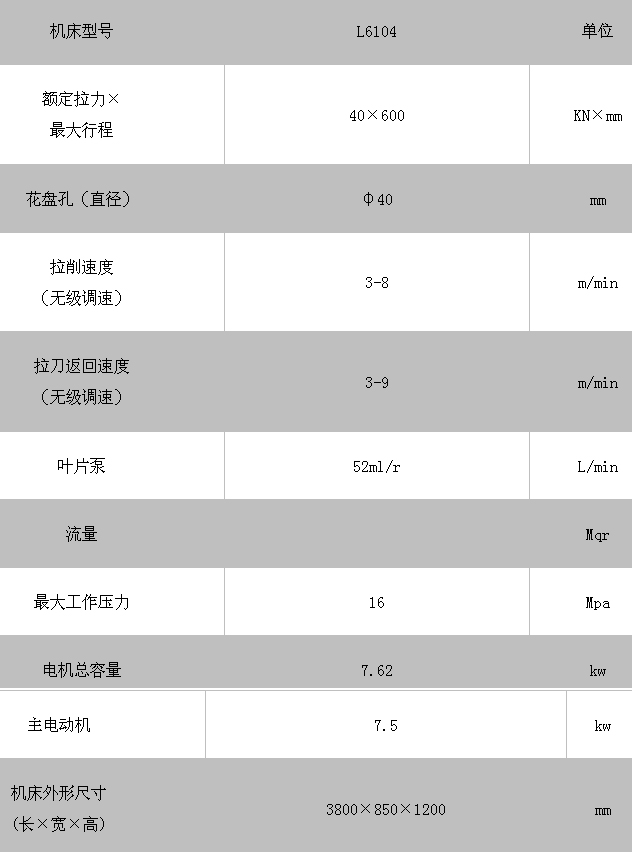 | 机床型号 | L6104 | 单位 |
|---|---|---|
| 额定拉力×最大行程 | 40×600 | KN×mm |
| 花盘孔（直径） | Φ40 | mm |
| 拉削速度（无级调速） | 3-8 | m/min |
| 拉刀返回速度（无级调速） | 3-9 | m/min |
| 叶片泵 | 52ml/r | L/min |
| 流量 |  | Mqr |
| 最大工作压力 | 16 | Mpa |
| 电机总容量 | 7.62 | kw |
| 主电动机 | 7.5 | kw |
| 机床外形尺寸（长×宽×高） | 3800×850×1200 | mm |